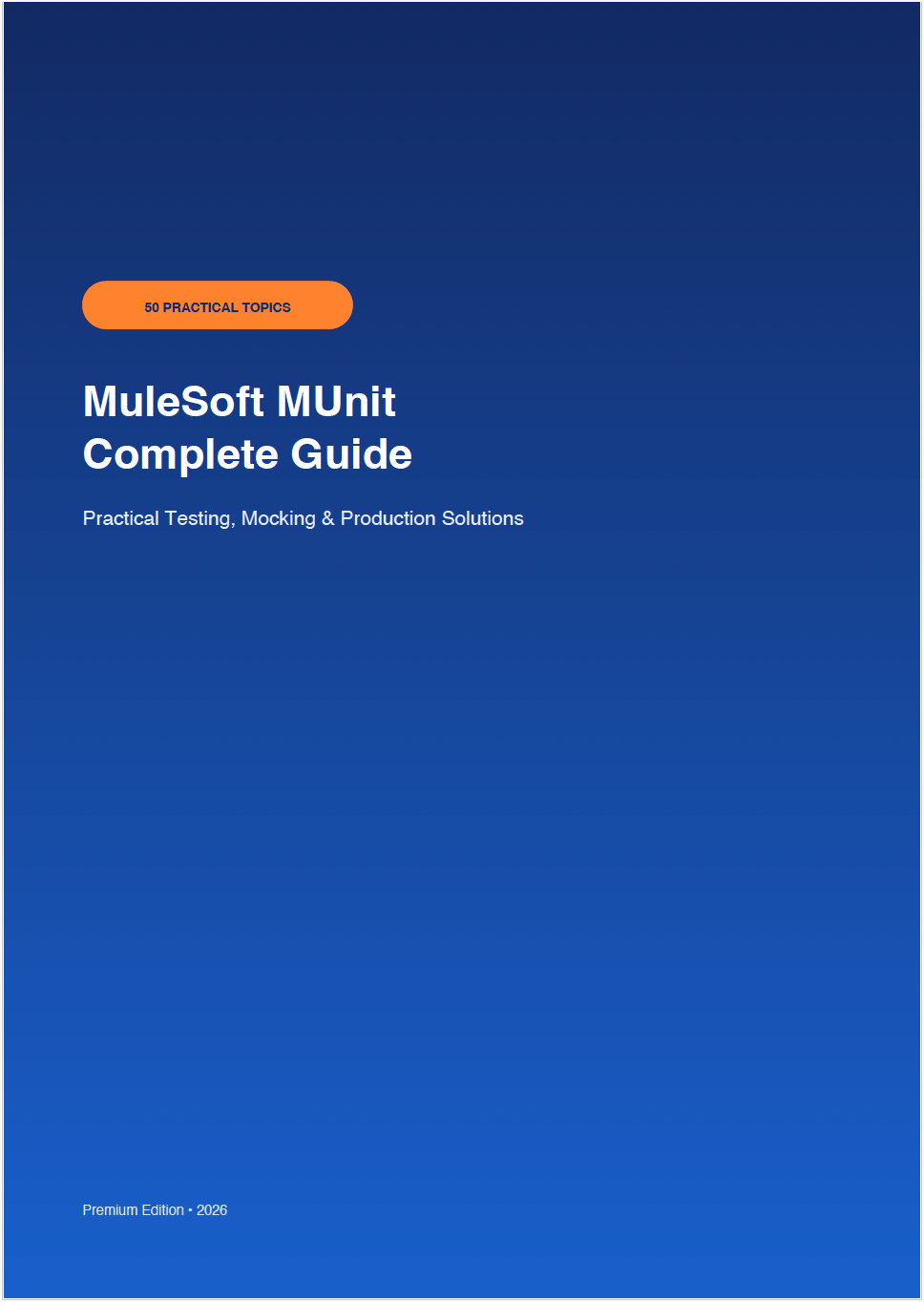 50 PRACTICAL TOPICS

MuleSoft MUnit
Complete Guide

Practical Testing, Mocking & Production Solutions

Premium Edition • 2026